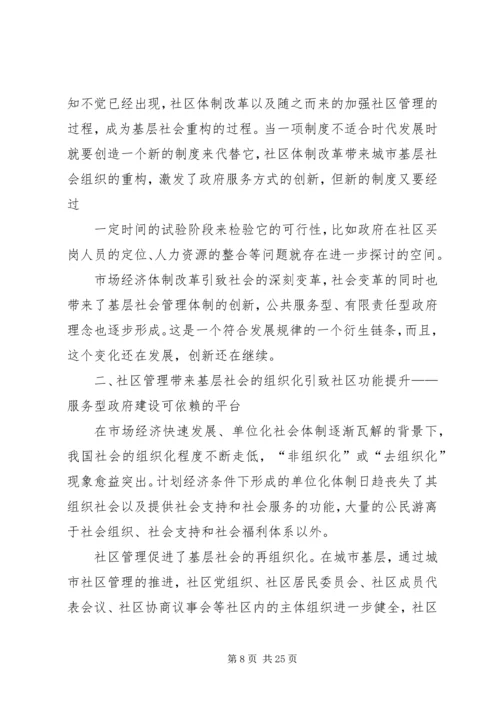 知不觉已经出现，社区体制改革以及随之而来的加强社区管理的过程，成为基层社会重构的过程。当一项制度不适合时代发展时就要创造一个新的制度来代替它，社区体制改革带来城市基层社会组织的重构，激发了政府服务方式的创新，但新的制度又要经过

一定时间的试验阶段来检验它的可行性，比如政府在社区买岗人员的定位、人力资源的整合等问题就存在进一步探讨的空间。

市场经济体制改革引致社会的深刻变革，社会变革的同时也带来了基层社会管理体制的创新，公共服务型、有限责任型政府理念也逐步形成。这是一个符合发展规律的一个衍生链条，而且，这个变化还在发展，创新还在继续。

二、社区管理带来基层社会的组织化引致社区功能提升——服务型政府建设可依赖的平台

在市场经济快速发展、单位化社会体制逐渐瓦解的背景下，我国社会的组织化程度不断走低，“非组织化”或“去组织化”现象愈益突出。计划经济条件下形成的单位化体制日趋丧失了其组织社会以及提供社会支持和社会服务的功能，大量的公民游离于社会组织、社会支持和社会福利体系以外。

社区管理促进了基层社会的再组织化。在城市基层，通过城市社区管理的推进，社区党组织、社区居民委员会、社区成员代表会议、社区协商议事会等社区内的主体组织进一步健全，社区

第 8 页 共 25 页